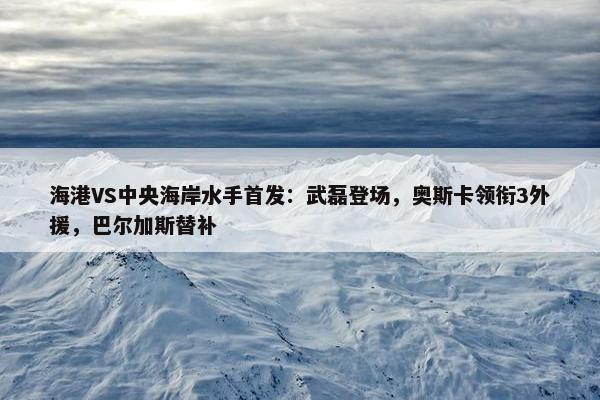 海港VS中央海岸水手首发：武磊登场，奥斯卡领衔3外援，巴尔加斯替补